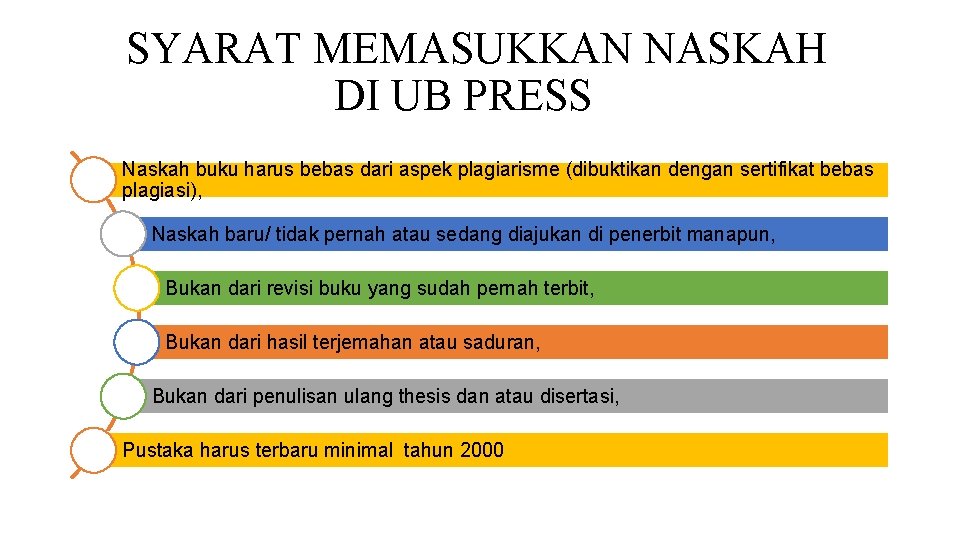 SYARAT MEMASUKKAN NASKAH DI UB PRESS

Naskah buku harus bebas dari aspek plagiarisme (dibuktikan dengan sertifikat bebas plagiasi),

Naskah baru/ tidak pernah atau sedang diajukan di penerbit manapun,

Bukan dari revisi buku yang sudah pernah terbit,

Bukan dari hasil terjemahan atau saduran,

Bukan dari penulisan ulang thesis dan atau disertasi,

Pustaka harus terbaru minimal tahun 2000